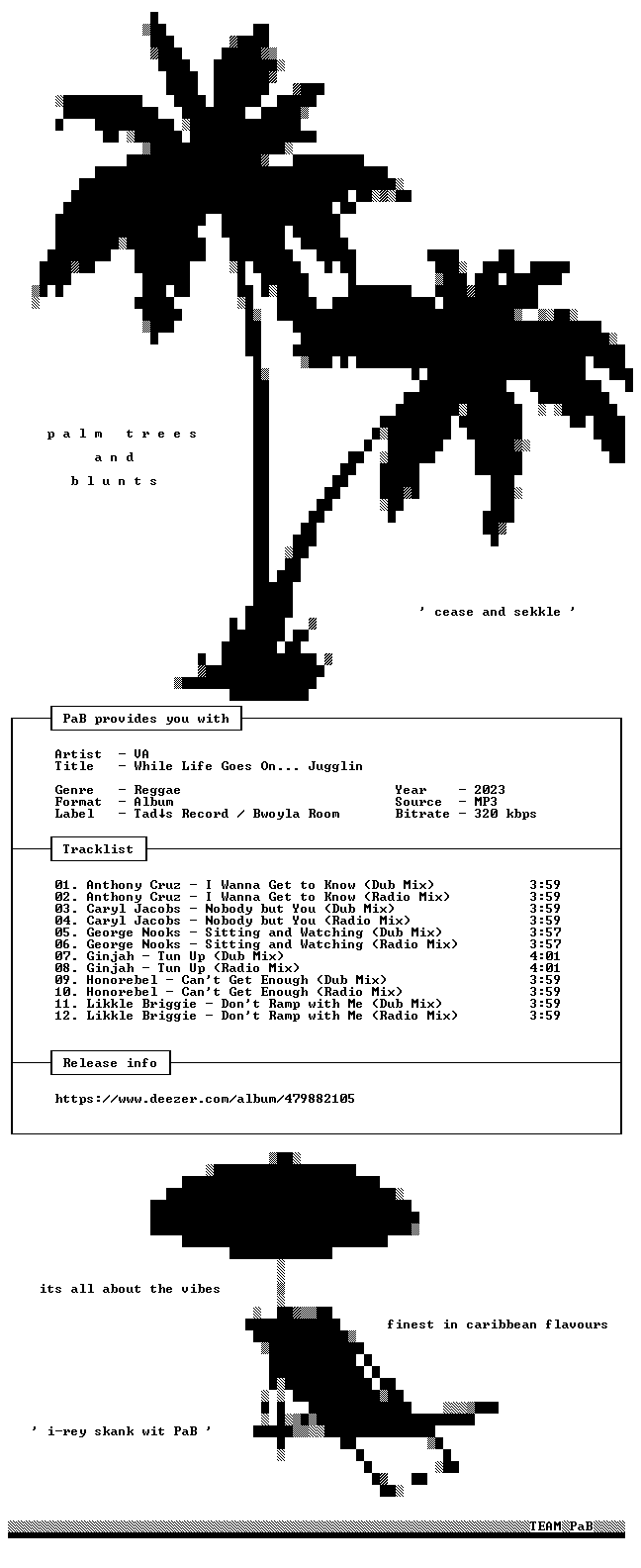 p a l m   t r e e s

a n d

b l u n t s

' cease and sekkle '

PaB provides you with

Artist  - VA
Title   - While Life Goes On... Jugglin

Genre   - Reggae
Format  - Album
Label   - Tad↓s Record / Bwoyla Room

Year    - 2023
Source  - MP3
Bitrate - 320 kbps

Tracklist

01. Anthony Cruz - I Wanna Get to Know (Dub Mix) 3:59
02. Anthony Cruz - I Wanna Get to Know (Radio Mix) 3:59
03. Caryl Jacobs - Nobody but You (Dub Mix) 3:59
04. Caryl Jacobs - Nobody but You (Radio Mix) 3:59
05. George Nooks - Sitting and Watching (Dub Mix) 3:57
06. George Nooks - Sitting and Watching (Radio Mix) 3:57
07. Ginjah - Tun Up (Dub Mix) 4:01
08. Ginjah - Tun Up (Radio Mix) 4:01
09. Honorebel - Can't Get Enough (Dub Mix) 3:59
10. Honorebel - Can't Get Enough (Radio Mix) 3:59
11. Likkle Briggie - Don't Ramp with Me (Dub Mix) 3:59
12. Likkle Briggie - Don't Ramp with Me (Radio Mix) 3:59

Release info

https://www.deezer.com/album/479882105

its all about the vibes

finest in caribbean flavours

' i-rey skank wit PaB '

TEAM PaB